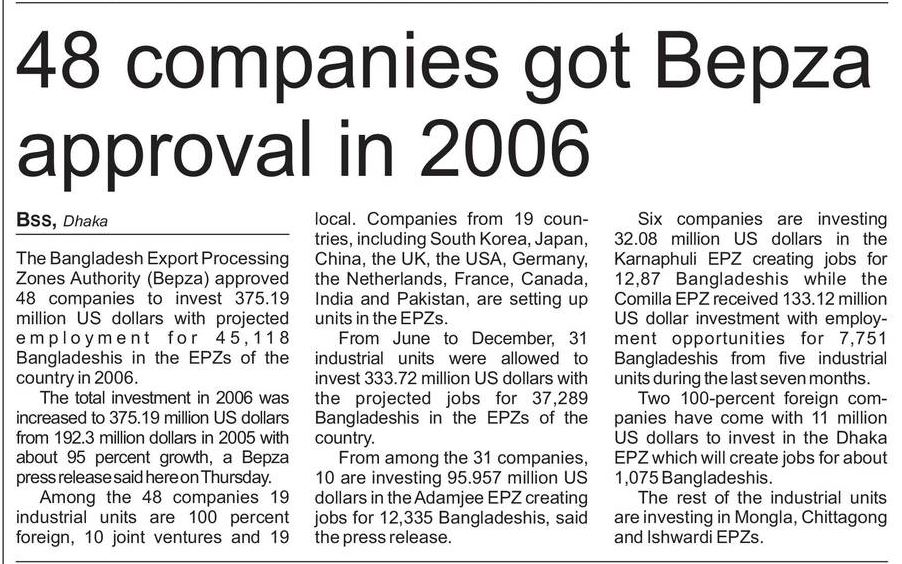 48 companies got Bepza approval in 2006

Bss, Dhaka

The Bangladesh Export Processing Zones Authority (Bepza) approved 48 companies to invest 375.19 million US dollars with projected employment for 45,118 Bangladeshis in the EPZs of the country in 2006.

The total investment in 2006 was increased to 375.19 million US dollars from 192.3 million dollars in 2005 with about 95 percent growth, a Bepza press release said here on Thursday.

Among the 48 companies 19 industrial units are 100 percent foreign, 10 joint ventures and 19 local. Companies from 19 countries, including South Korea, Japan, China, the UK, the USA, Germany, the Netherlands, France, Canada, India and Pakistan, are setting up units in the EPZs.

From June to December, 31 industrial units were allowed to invest 333.72 million US dollars with the projected jobs for 37,289 Bangladeshis in the EPZs of the country.

From among the 31 companies, 10 are investing 95.957 million US dollars in the Adamjee EPZ creating jobs for 12,335 Bangladeshis, said the press release.

Six companies are investing 32.08 million US dollars in the Karnaphuli EPZ creating jobs for 12,87 Bangladeshis while the Comilla EPZ received 133.12 million US dollar investment with employment opportunities for 7,751 Bangladeshis from five industrial units during the last seven months.

Two 100-percent foreign companies have come with 11 million US dollars to invest in the Dhaka EPZ which will create jobs for about 1,075 Bangladeshis.

The rest of the industrial units are investing in Mongla, Chittagong and Ishwardi EPZs.